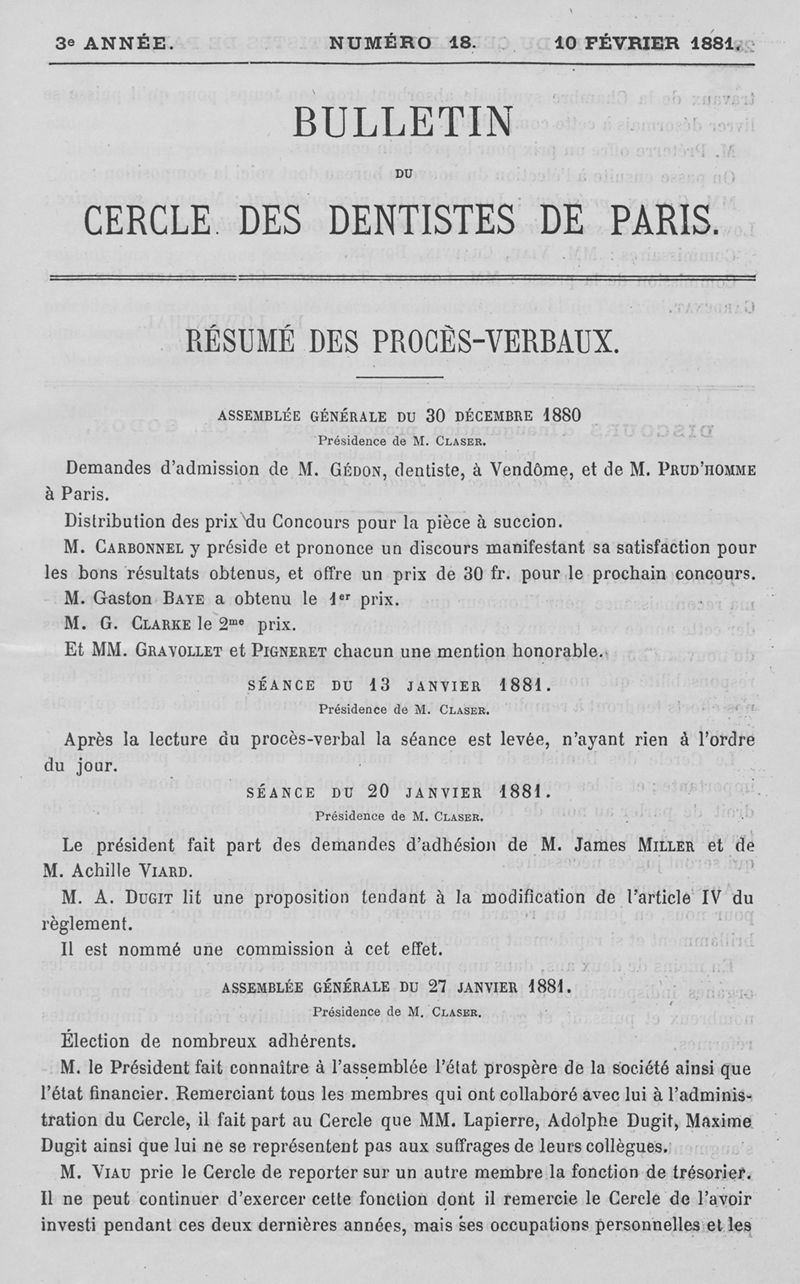 3e ANNÉE. NUMÉRO 18. 10 FÉVRIER 1881.

BULLETIN

DU

CERCLE DES DENTISTES DE PARIS.

RÉSUMÉ DES PROCÈS-VERBAUX.

ASSEMBLÉE GÉNÉRALE DU 30 DÉCEMBRE 1880

Présidence de M. CLASER.

Demandes d'admission de M. GÉDON, dentiste, à Vendôme, et de M. PRUD'HOMME à Paris.

Distribution des prix du Concours pour la pièce à succion.

M. CARBONNEL y préside et prononce un discours manifestant sa satisfaction pour les bons résultats obtenus, et offre un prix de 30 fr. pour le prochain concours.

M. Gaston BAYE a obtenu le 1er prix.

M. G. CLARKE le 2me prix.

Et MM. GRAVOLLET et PIGNERET chacun une mention honorable.

SÉANCE DU 13 JANVIER 1881.

Présidence de M. CLASER.

Après la lecture du procès-verbal la séance est levée, n'ayant rien à l'ordre du jour.

SÉANCE DU 20 JANVIER 1881.

Présidence de M. CLASER.

Le président fait part des demandes d'adhésion de M. James MILLER et de M. Achille VIARD.

M. A. DUGIT lit une proposition tendant à la modification de l'article IV du règlement.

Il est nommé une commission à cet effet.

ASSEMBLÉE GÉNÉRALE DU 27 JANVIER 1881.

Présidence de M. CLASER.

Élection de nombreux adhérents.

M. le Président fait connaître à l'assemblée l'état prospère de la société ainsi que l'état financier. Remerciant tous les membres qui ont collaboré avec lui à l'administration du Cercle, il fait part au Cercle que MM. Lapierre, Adolphe Dugit, Maxime Dugit ainsi que lui ne se représentent pas aux suffrages de leurs collègues.

M. VIAU prie le Cercle de reporter sur un autre membre la fonction de trésorier. Il ne peut continuer d'exercer cette fonction dont il remercie le Cercle de l'avoir investi pendant ces deux dernières années, mais ses occupations personnelles et les